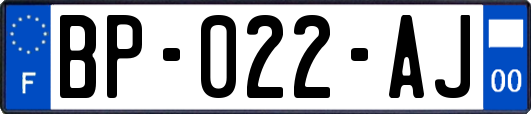 F
BP-022-AJ
00